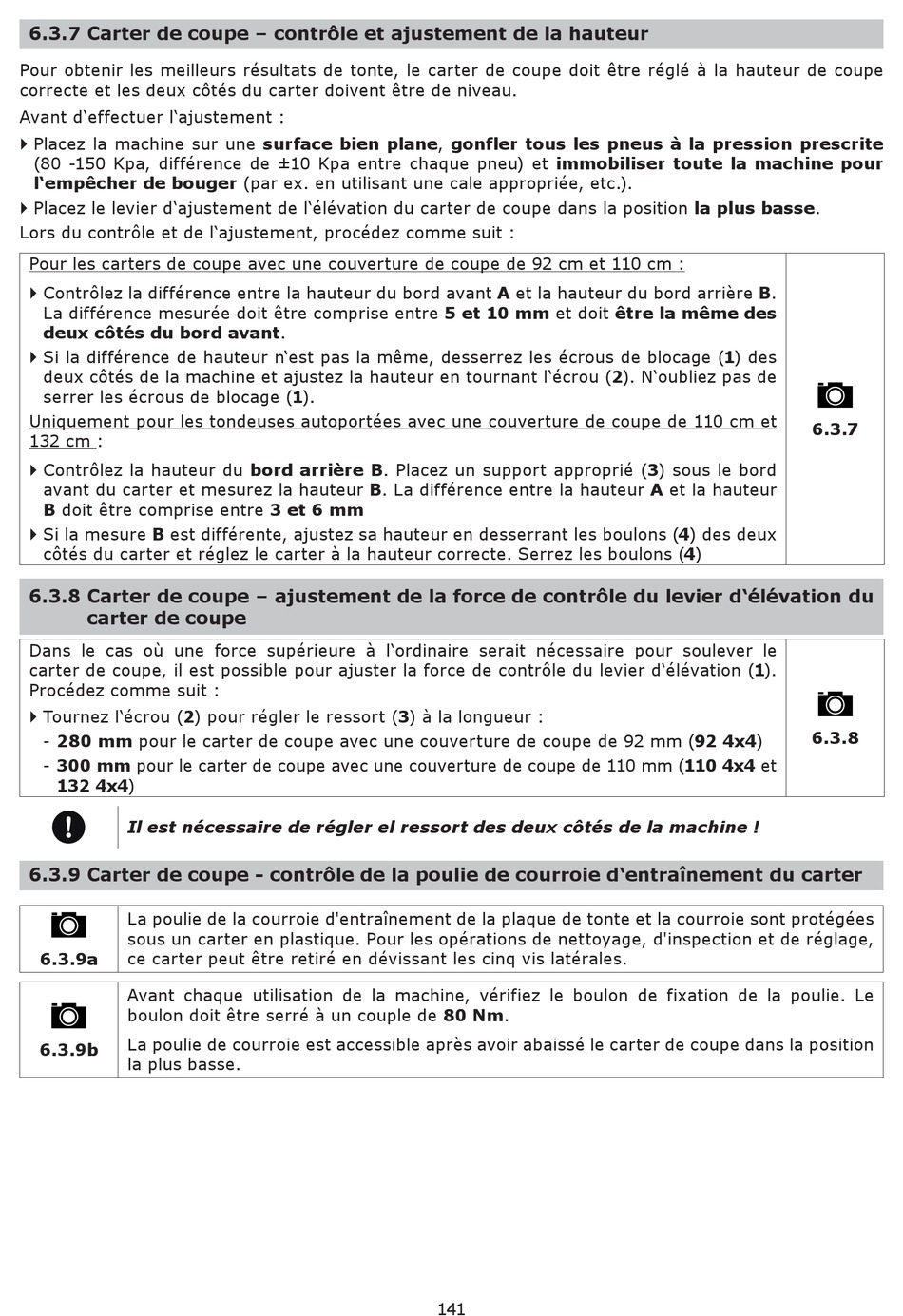 6.3.7 Carter de coupe – contrôle et ajustement de la hauteur

Pour obtenir les meilleurs résultats de tonte, le carter de coupe doit être réglé à la hauteur de coupe correcte et les deux côtés du carter doivent être de niveau.

Avant d‘effectuer l‘ajustement :

Placez la machine sur une surface bien plane, gonfler tous les pneus à la pression prescrite (80 -150 Kpa, différence de ±10 Kpa entre chaque pneu) et immobiliser toute la machine pour l‘empêcher de bouger (par ex. en utilisant une cale appropriée, etc.).

Placez le levier d‘ajustement de l‘élévation du carter de coupe dans la position la plus basse.

Lors du contrôle et de l‘ajustement, procédez comme suit :

Pour les carters de coupe avec une couverture de coupe de 92 cm et 110 cm :

Contrôlez la différence entre la hauteur du bord avant A et la hauteur du bord arrière B. La différence mesurée doit être comprise entre 5 et 10 mm et doit être la même des deux côtés du bord avant.

Si la différence de hauteur n‘est pas la même, desserrez les écrous de blocage (1) des deux côtés de la machine et ajustez la hauteur en tournant l‘écrou (2). N‘oubliez pas de serrer les écrous de blocage (1).

Uniquement pour les tondeuses autoportées avec une couverture de coupe de 110 cm et 132 cm :

Contrôlez la hauteur du bord arrière B. Placez un support approprié (3) sous le bord avant du carter et mesurez la hauteur B. La différence entre la hauteur A et la hauteur B doit être comprise entre 3 et 6 mm

Si la mesure B est différente, ajustez sa hauteur en desserrant les boulons (4) des deux côtés du carter et réglez le carter à la hauteur correcte. Serrez les boulons (4)

6.3.7

6.3.8 Carter de coupe – ajustement de la force de contrôle du levier d‘élévation du carter de coupe

Dans le cas où une force supérieure à l‘ordinaire serait nécessaire pour soulever le carter de coupe, il est possible pour ajuster la force de contrôle du levier d‘élévation (1). Procédez comme suit :

Tournez l‘écrou (2) pour régler le ressort (3) à la longueur :
- 280 mm pour le carter de coupe avec une couverture de coupe de 92 mm (92 4x4)
- 300 mm pour le carter de coupe avec une couverture de coupe de 110 mm (110 4x4 et 132 4x4)

6.3.8

Il est nécessaire de régler el ressort des deux côtés de la machine !

6.3.9 Carter de coupe - contrôle de la poulie de courroie d‘entraînement du carter

6.3.9a

La poulie de la courroie d'entraînement de la plaque de tonte et la courroie sont protégées sous un carter en plastique. Pour les opérations de nettoyage, d'inspection et de réglage, ce carter peut être retiré en dévissant les cinq vis latérales.

6.3.9b

Avant chaque utilisation de la machine, vérifiez le boulon de fixation de la poulie. Le boulon doit être serré à un couple de 80 Nm.

La poulie de courroie est accessible après avoir abaissé le carter de coupe dans la position la plus basse.

141